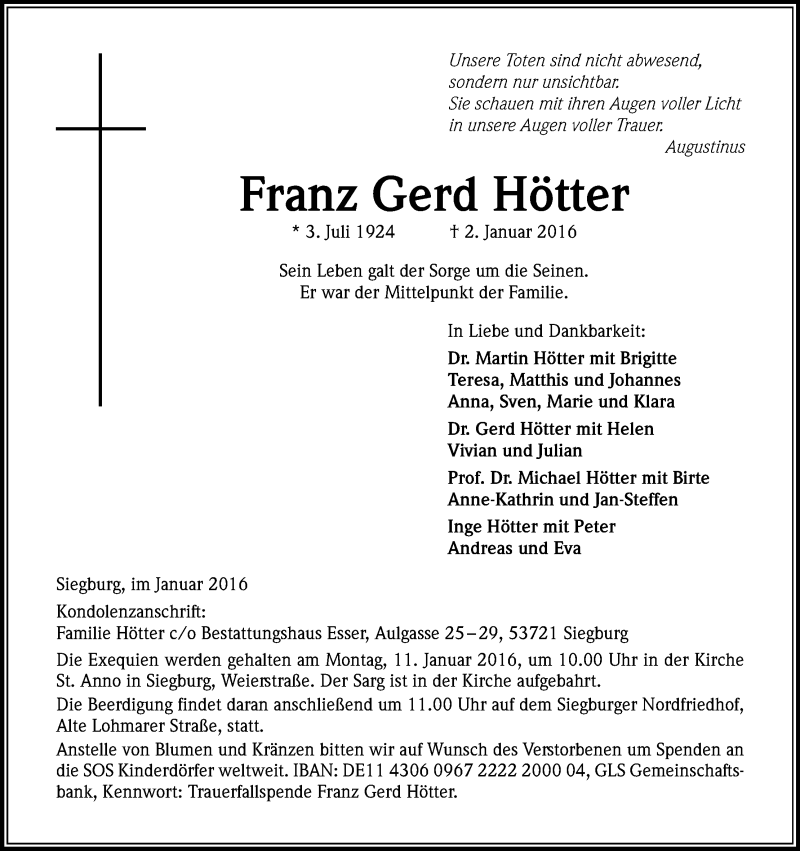 Unsere Toten sind nicht abwesend, sondern nur unsichtbar. Sie schauen mit ihren Augen voller Licht in unsere Augen voller Trauer.
Augustinus

Franz Gerd Hötter

* 3. Juli 1924 † 2. Januar 2016

Sein Leben galt der Sorge um die Seinen. Er war der Mittelpunkt der Familie.

In Liebe und Dankbarkeit:

Dr. Martin Hötter mit Brigitte
Teresa, Matthis und Johannes
Anna, Sven, Marie und Klara

Dr. Gerd Hötter mit Helen
Vivian und Julian

Prof. Dr. Michael Hötter mit Birte
Anne-Kathrin und Jan-Steffen

Inge Hötter mit Peter
Andreas und Eva

Siegburg, im Januar 2016

Kondolenzanschrift:
Familie Hötter c/o Bestattungshaus Esser, Aulgasse 25–29, 53721 Siegburg

Die Exequien werden gehalten am Montag, 11. Januar 2016, um 10.00 Uhr in der Kirche St. Anno in Siegburg, Weierstraße. Der Sarg ist in der Kirche aufgebahrt.

Die Beerdigung findet daran anschließend um 11.00 Uhr auf dem Siegburger Nordfriedhof, Alte Lohmarer Straße, statt.

Anstelle von Blumen und Kränzen bitten wir auf Wunsch des Verstorbenen um Spenden an die SOS Kinderdörfer weltweit. IBAN: DE11 4306 0967 2222 2000 04, GLS Gemeinschaftsbank, Kennwort: Trauerfallspende Franz Gerd Hötter.